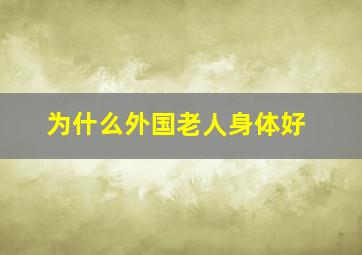 为什么外国老人身体好